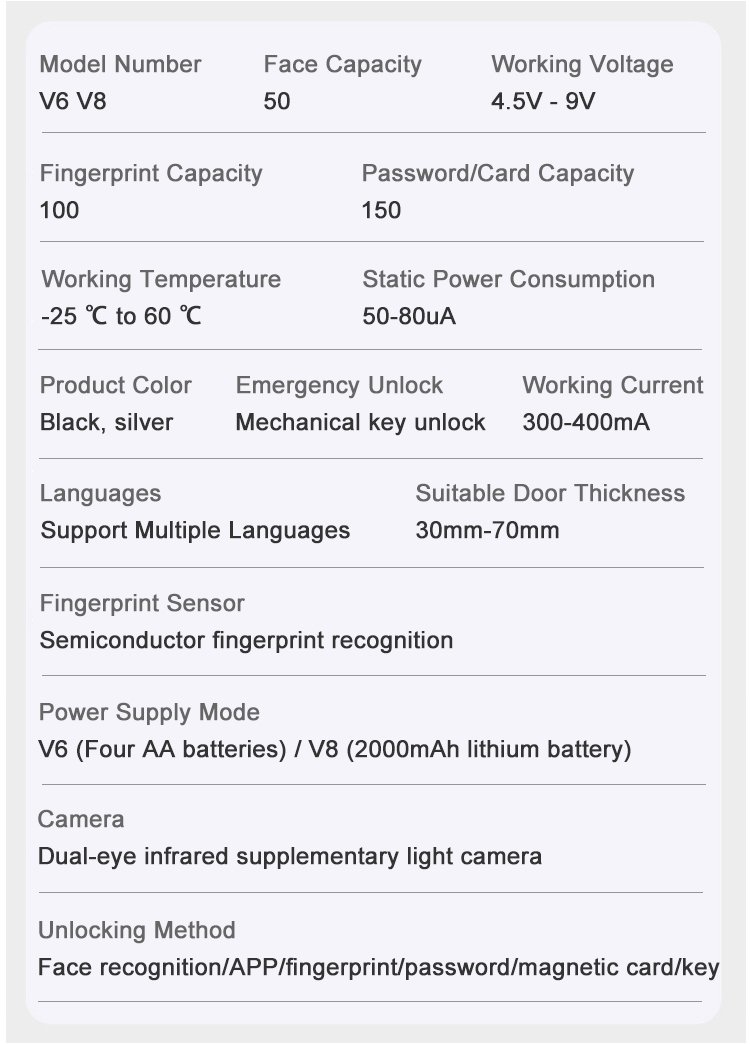 Model Number
V6 V8

Face Capacity
50

Working Voltage
4.5V - 9V

Fingerprint Capacity
100

Password/Card Capacity
150

Working Temperature
-25 ℃ to 60 ℃

Static Power Consumption
50-80uA

Product Color
Black, silver

Emergency Unlock
Mechanical key unlock

Working Current
300-400mA

Languages
Support Multiple Languages

Suitable Door Thickness
30mm-70mm

Fingerprint Sensor
Semiconductor fingerprint recognition

Power Supply Mode
V6 (Four AA batteries) / V8 (2000mAh lithium battery)

Camera
Dual-eye infrared supplementary light camera

Unlocking Method
Face recognition/APP/fingerprint/password/magnetic card/key